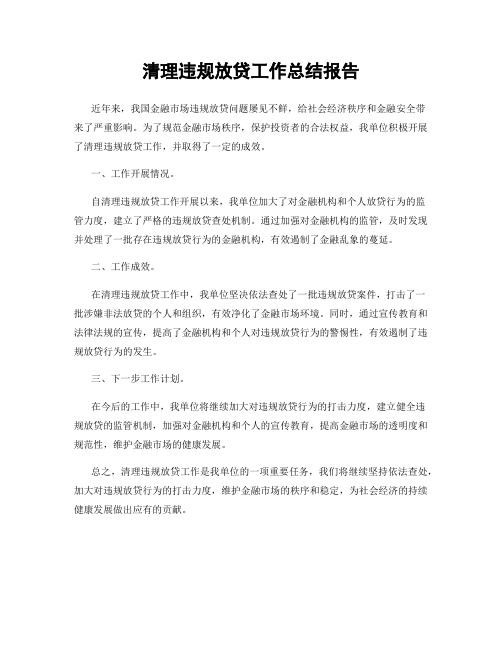 清理违规放贷工作总结报告

近年来，我国金融市场违规放贷问题屡见不鲜，给社会经济秩序和金融安全带来了严重影响。为了规范金融市场秩序，保护投资者的合法权益，我单位积极开展了清理违规放贷工作，并取得了一定的成效。

一、工作开展情况。

自清理违规放贷工作开展以来，我单位加大了对金融机构和个人放贷行为的监管力度，建立了严格的违规放贷查处机制。通过加强对金融机构的监管，及时发现并处理了一批存在违规放贷行为的金融机构，有效遏制了金融乱象的蔓延。

二、工作成效。

在清理违规放贷工作中，我单位坚决依法查处了一批违规放贷案件，打击了一批涉嫌非法放贷的个人和组织，有效净化了金融市场环境。同时，通过宣传教育和法律法规的宣传，提高了金融机构和个人对违规放贷行为的警惕性，有效遏制了违规放贷行为的发生。

三、下一步工作计划。

在今后的工作中，我单位将继续加大对违规放贷行为的打击力度，建立健全违规放贷的监管机制，加强对金融机构和个人的宣传教育，提高金融市场的透明度和规范性，维护金融市场的健康发展。

总之，清理违规放贷工作是我单位的一项重要任务，我们将继续坚持依法查处，加大对违规放贷行为的打击力度，维护金融市场的秩序和稳定，为社会经济的持续健康发展做出应有的贡献。